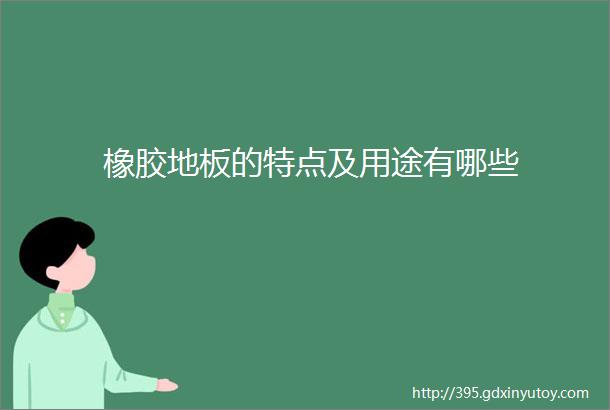 橡胶地板的特点及用途有哪些

http://395.gdxinyutoy.com